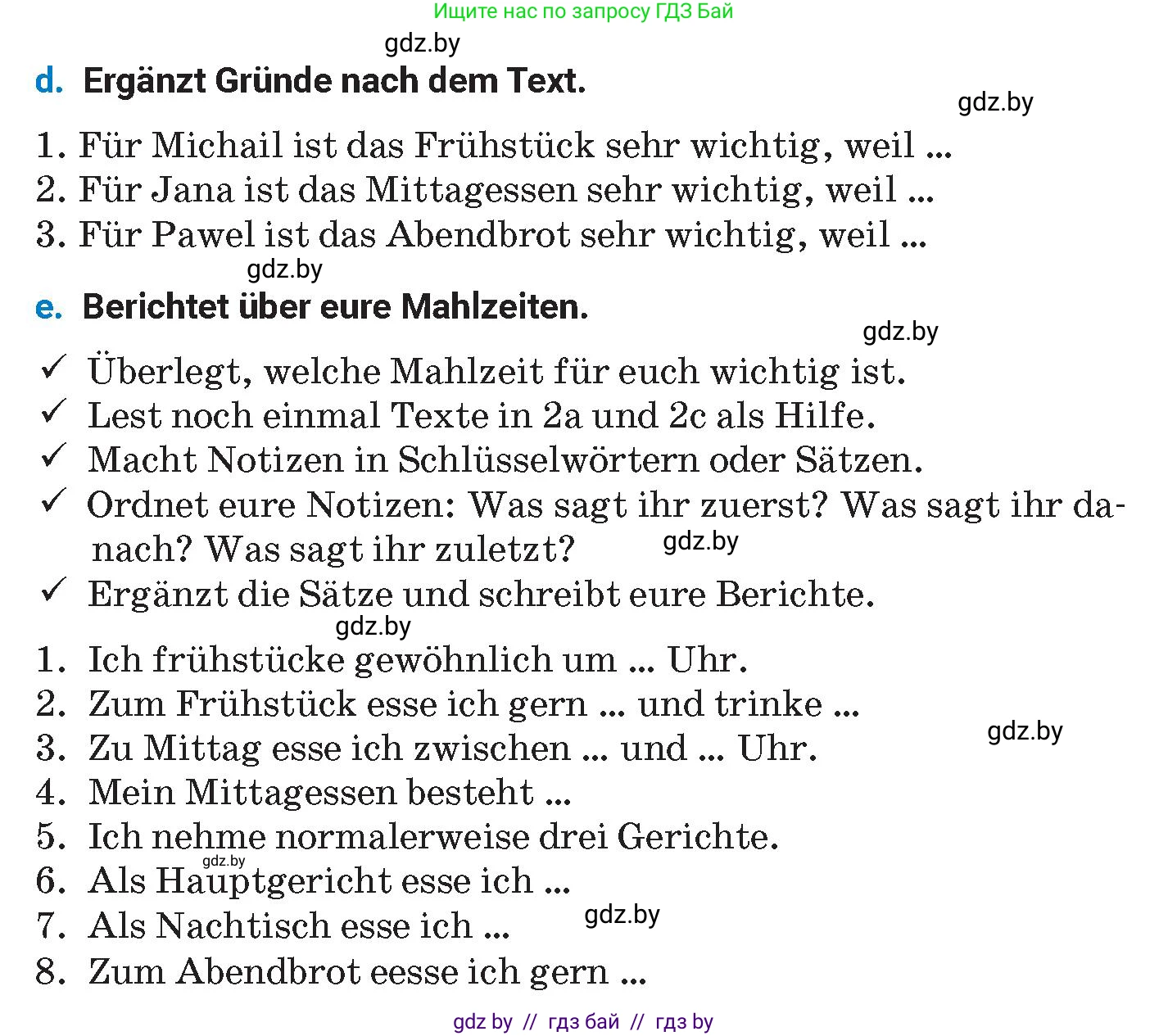 Ищите нас по запросу ГДЗ Бай

gdz.by

d. Ergänzt Gründe nach dem Text.

gdz.by

1. Für Michail ist das Frühstück sehr wichtig, weil ...
2. Für Jana ist das Mittagessen sehr wichtig, weil ...
3. Für Pawel ist das Abendbrot sehr wichtig, weil ...

gdz.by

e. Berichtet über eure Mahlzeiten.

gdz.by

✓ Überlegt, welche Mahlzeit für euch wichtig ist.
✓ Lest noch einmal Texte in 2a und 2c als Hilfe.
✓ Macht Notizen in Schlüsselwörtern oder Sätzen.
✓ Ordnet eure Notizen: Was sagt ihr zuerst? Was sagt ihr danach? Was sagt ihr zuletzt?

gdz.by

✓ Ergänzt die Sätze und schreibt eure Berichte.

gdz.by

1. Ich frühstücke gewöhnlich um ... Uhr.
2. Zum Frühstück esse ich gern ... und trinke ...
3. Zu Mittag esse ich zwischen ... und ... Uhr.

gdz.by

4. Mein Mittagessen besteht ...
5. Ich nehme normalerweise drei Gerichte.

gdz.by

6. Als Hauptgericht esse ich ...
7. Als Nachtisch esse ich ...

gdz.by

8. Zum Abendbrot eesse ich gern ...

gdz by // гдз бай // гдз by